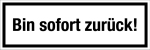 Bin sofort zurück!